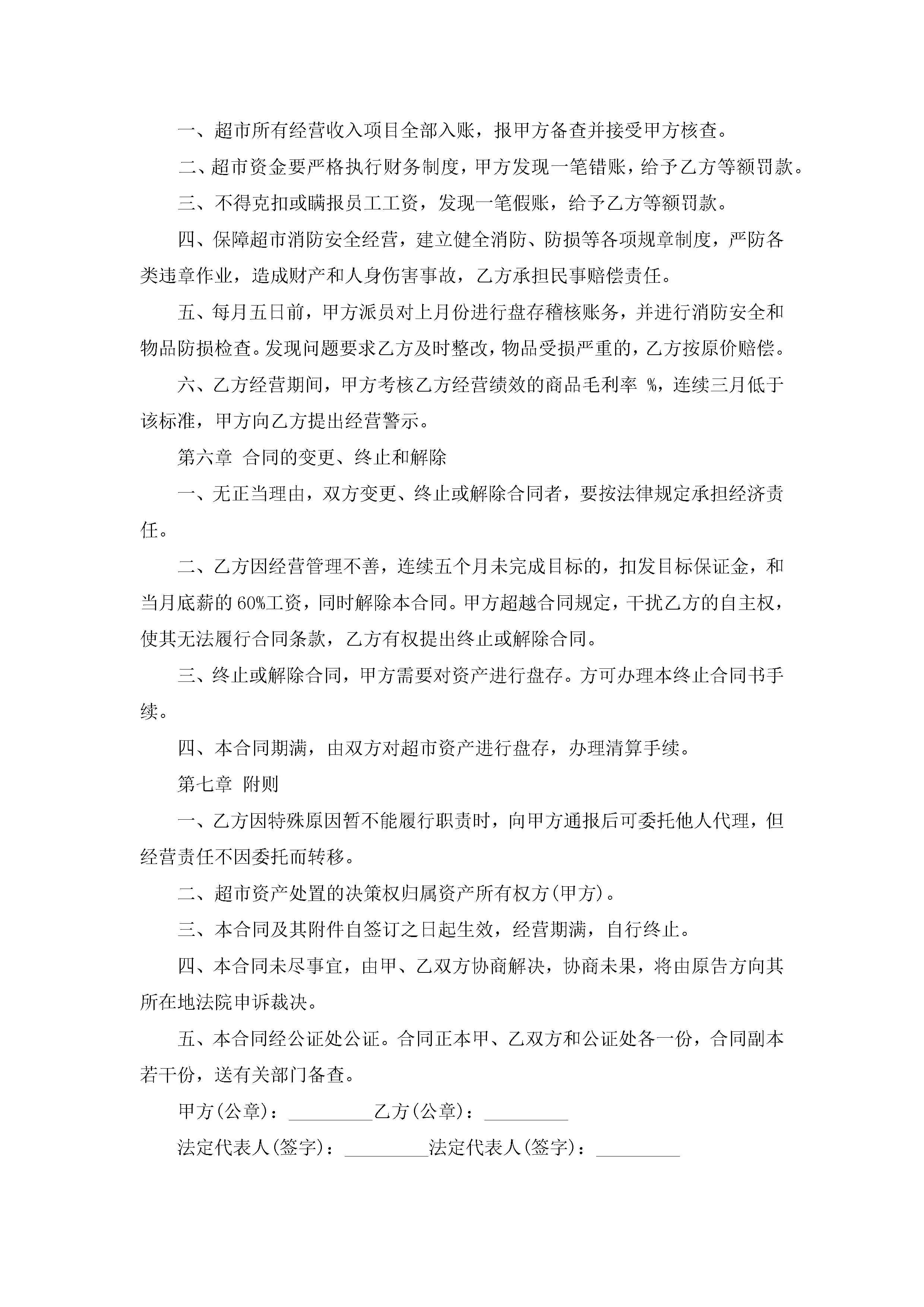 一、超市所有经营收入项目全部入账，报甲方备查并接受甲方核查。

二、超市资金要严格执行财务制度，甲方发现一笔错账，给予乙方等额罚款。

三、不得克扣或瞒报员工工资，发现一笔假账，给予乙方等额罚款。

四、保障超市消防安全经营，建立健全消防、防损等各项规章制度，严防各类违章作业，造成财产和人身伤害事故，乙方承担民事赔偿责任。

五、每月五日前，甲方派员对上月份进行盘存稽核账务，并进行消防安全和物品防损检查。发现问题要求乙方及时整改，物品受损严重的，乙方按原价赔偿。

六、乙方经营期间，甲方考核乙方经营绩效的商品毛利率 %，连续三月低于该标准，甲方向乙方提出经营警示。

第六章 合同的变更、终止和解除

一、无正当理由，双方变更、终止或解除合同者，要按法律规定承担经济责任。

二、乙方因经营管理不善，连续五个月未完成目标的，扣发目标保证金，和当月底薪的60%工资，同时解除本合同。甲方超越合同规定，干扰乙方的自主权，使其无法履行合同条款，乙方有权提出终止或解除合同。

三、终止或解除合同，甲方需要对资产进行盘存。方可办理本终止合同书手续。

四、本合同期满，由双方对超市资产进行盘存，办理清算手续。

第七章 附则

一、乙方因特殊原因暂不能履行职责时，向甲方通报后可委托他人代理，但经营责任不因委托而转移。

二、超市资产处置的决策权归属资产所有权方(甲方)。

三、本合同及其附件自签订之日起生效，经营期满，自行终止。

四、本合同未尽事宜，由甲、乙双方协商解决，协商未果，将由原告方向其所在地法院申诉裁决。

五、本合同经公证处公证。合同正本甲、乙双方和公证处各一份，合同副本若干份，送有关部门备查。

甲方(公章)：_________乙方(公章)：_________

法定代表人(签字)：_________法定代表人(签字)：_________